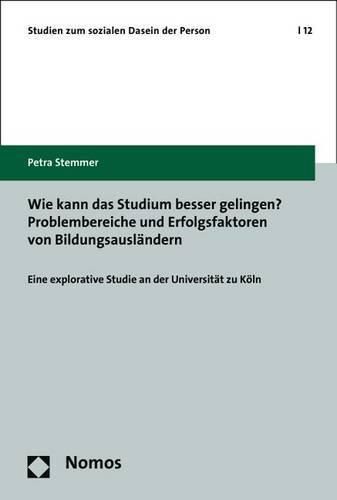 Studien zum sozialen Dasein der Person | 12

Petra Stemmer

Wie kann das Studium besser gelingen? Problembereiche und Erfolgsfaktoren von Bildungsausländern

Eine explorative Studie an der Universität zu Köln

Nomos